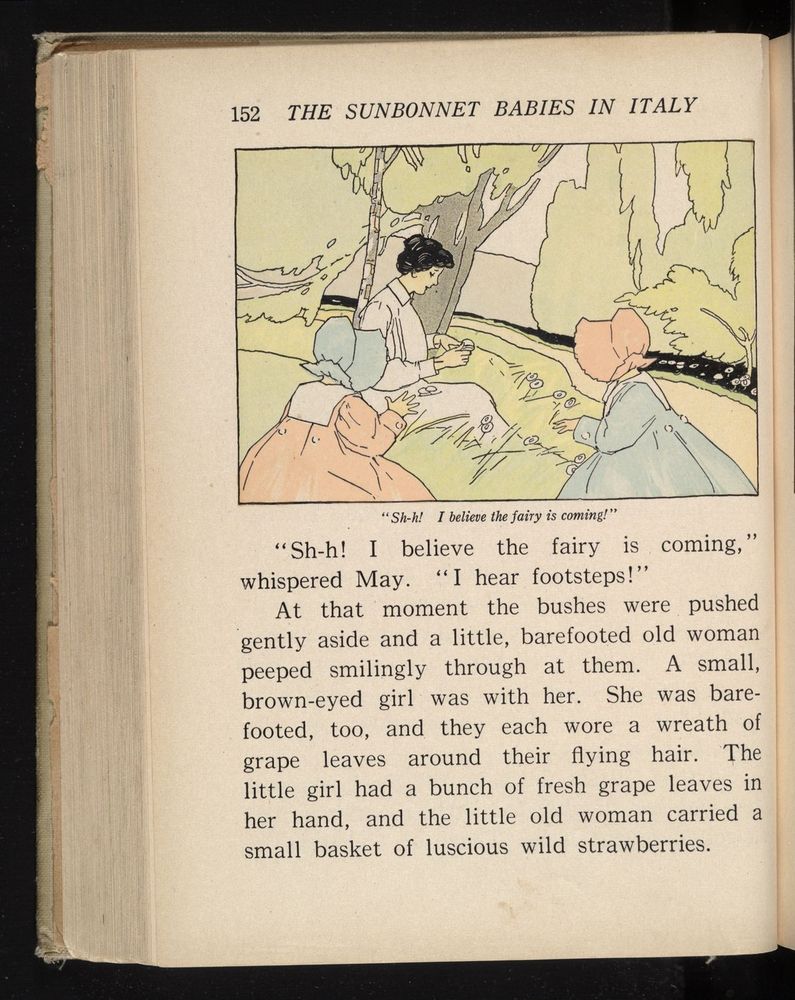 152 THE SUNBONNET BABIES IN ITALY

"Sh-h! I believe the fairy is coming!"

"Sh-h! I believe the fairy is coming," whispered May. "I hear footsteps!"

At that moment the bushes were pushed gently aside and a little, barefooted old woman peeped smilingly through at them. A small, brown-eyed girl was with her. She was barefooted, too, and they each wore a wreath of grape leaves around their flying hair. The little girl had a bunch of fresh grape leaves in her hand, and the little old woman carried a small basket of luscious wild strawberries.